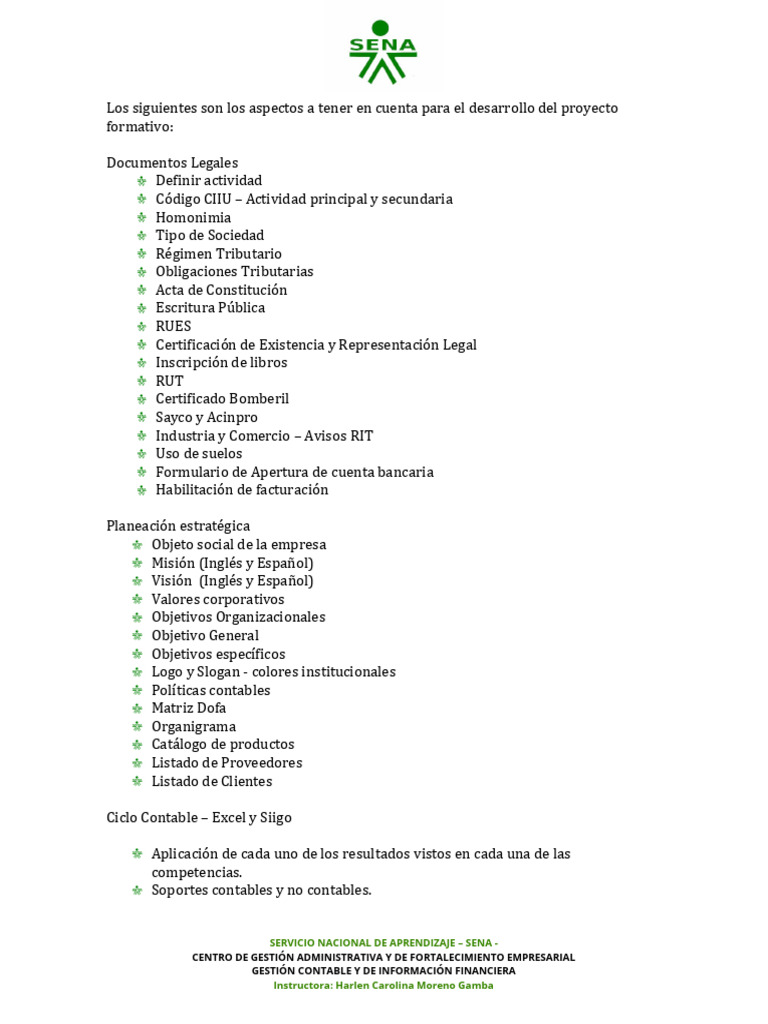 SENA

Los siguientes son los aspectos a tener en cuenta para el desarrollo del proyecto formativo:

Documentos Legales
- Definir actividad
- Código CIIU – Actividad principal y secundaria
- Homonimia
- Tipo de Sociedad
- Régimen Tributario
- Obligaciones Tributarias
- Acta de Constitución
- Escritura Pública
- RUES
- Certificación de Existencia y Representación Legal
- Inscripción de libros
- RUT
- Certificado Bomberil
- Sayco y Acinpro
- Industria y Comercio – Avisos RIT
- Uso de suelos
- Formulario de Apertura de cuenta bancaria
- Habilitación de facturación

Planeación estratégica
- Objeto social de la empresa
- Misión (Inglés y Español)
- Visión (Inglés y Español)
- Valores corporativos
- Objetivos Organizacionales
- Objetivo General
- Objetivos específicos
- Logo y Slogan - colores institucionales
- Políticas contables
- Matriz Dofa
- Organigrama
- Catálogo de productos
- Listado de Proveedores
- Listado de Clientes

Ciclo Contable – Excel y Siigo

- Aplicación de cada uno de los resultados vistos en cada una de las competencias.
- Soportes contables y no contables.

SERVICIO NACIONAL DE APRENDIZAJE – SENA -
CENTRO DE GESTIÓN ADMINISTRATIVA Y DE FORTALECIMIENTO EMPRESARIAL
GESTIÓN CONTABLE Y DE INFORMACIÓN FINANCIERA
Instructora: Harlen Carolina Moreno Gamba